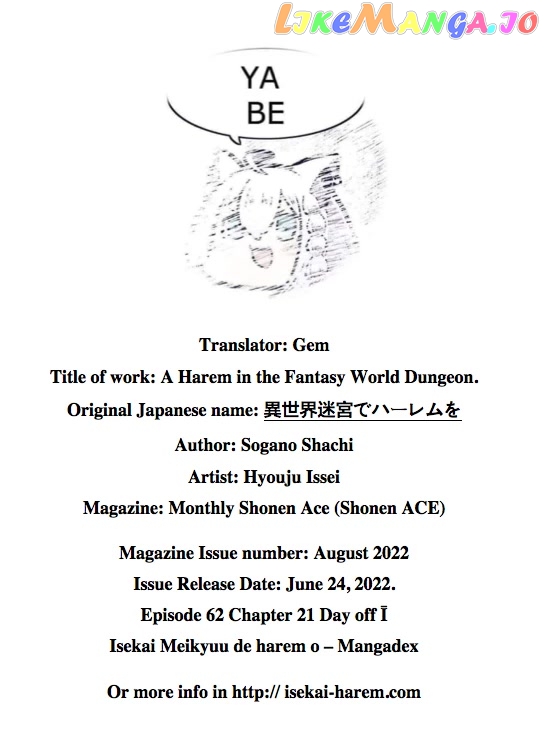 LikeManga.io

YA BE

Translator: Gem

Title of work: A Harem in the Fantasy World Dungeon.

Original Japanese name: 異世界迷宮でハーレムを

Author: Sogano Shachi

Artist: Hyouju Issei

Magazine: Monthly Shonen Ace (Shonen ACE)

Magazine Issue number: August 2022

Issue Release Date: June 24, 2022.

Episode 62 Chapter 21 Day off Ī

Isekai Meikyuu de harem o – Mangadex

Or more info in http:// isekai-harem.com